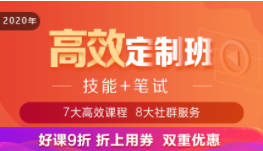 2020年

高效定制班

技能+笔试

7大高效课程 8大社群服务

好课9折 折上用券 双重优惠